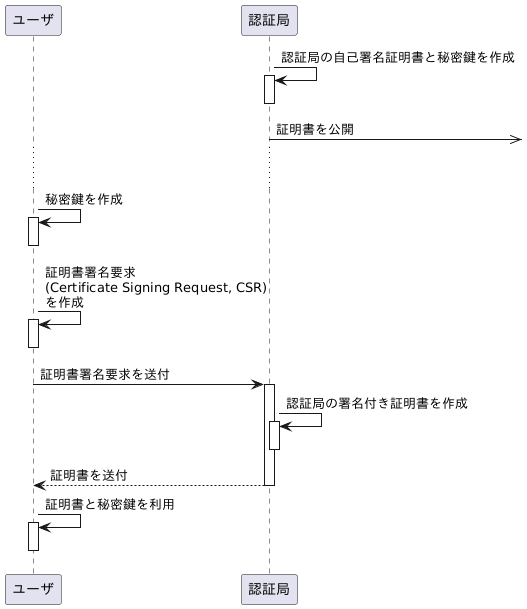 ユーザ

認証局

認証局の自己署名証明書と秘密鍵を作成

証明書を公開

秘密鍵を作成

証明書署名要求
(Certificate Signing Request, CSR)
を作成

証明書署名要求を送付

認証局の署名付き証明書を作成

証明書を送付

証明書と秘密鍵を利用

ユーザ

認証局